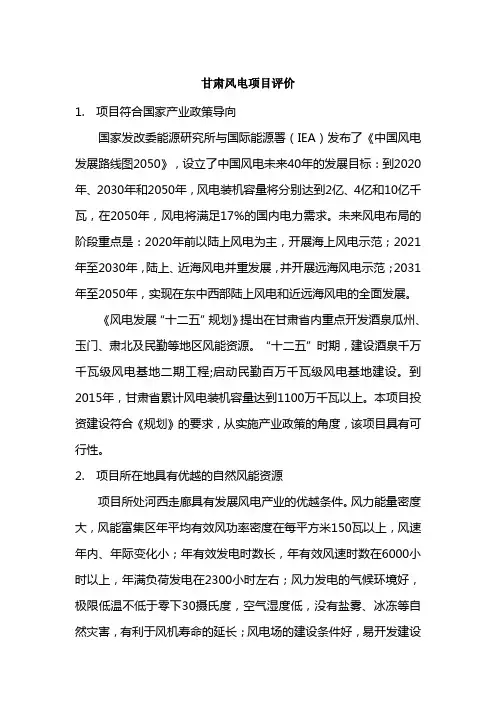 甘肃风电项目评价

1. 项目符合国家产业政策导向

国家发改委能源研究所与国际能源署（IEA）发布了《中国风电发展路线图2050》，设立了中国风电未来40年的发展目标：到2020年、2030年和2050年，风电装机容量将分别达到2亿、4亿和10亿千瓦，在2050年，风电将满足17%的国内电力需求。未来风电布局的阶段重点是：2020年前以陆上风电为主，开展海上风电示范；2021年至2030年，陆上、近海风电并重发展，并开展远海风电示范；2031年至2050年，实现在东中西部陆上风电和近远海风电的全面发展。

《风电发展“十二五”规划》提出在甘肃省内重点开发酒泉瓜州、玉门、肃北及民勤等地区风能资源。“十二五”时期，建设酒泉千万千瓦级风电基地二期工程;启动民勤百万千瓦级风电基地建设。到2015年，甘肃省累计风电装机容量达到1100万千瓦以上。本项目投资建设符合《规划》的要求，从实施产业政策的角度，该项目具有可行性。

2. 项目所在地具有优越的自然风能资源

项目所处河西走廊具有发展风电产业的优越条件。风力能量密度大，风能富集区年平均有效风功率密度在每平方米150瓦以上，风速年内、年际变化小；年有效发电时数长，年有效风速时数在6000小时以上，年满负荷发电在2300小时左右；风力发电的气候环境好，极限低温不低于零下30摄氏度，空气湿度低，没有盐雾、冰冻等自然灾害，有利于风机寿命的延长；风电场的建设条件好，易开发建设